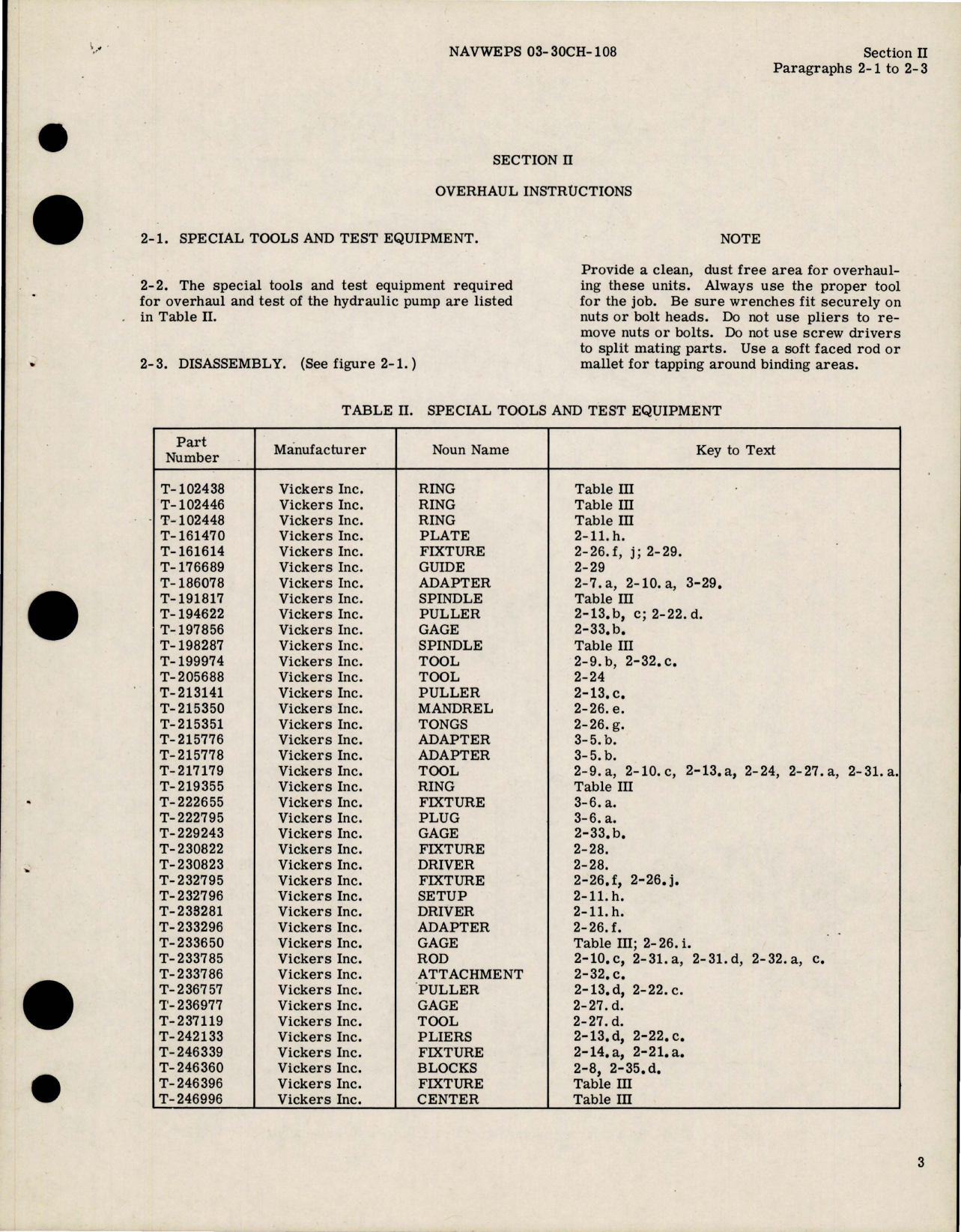 NAVWEPS 03-30CH-108

Section II
Paragraphs 2-1 to 2-3

SECTION II

OVERHAUL INSTRUCTIONS

2-1. SPECIAL TOOLS AND TEST EQUIPMENT.

2-2. The special tools and test equipment required for overhaul and test of the hydraulic pump are listed in Table II.

2-3. DISASSEMBLY. (See figure 2-1.)

NOTE

Provide a clean, dust free area for overhauling these units. Always use the proper tool for the job. Be sure wrenches fit securely on nuts or bolt heads. Do not use pliers to remove nuts or bolts. Do not use screw drivers to split mating parts. Use a soft faced rod or mallet for tapping around binding areas.

TABLE II. SPECIAL TOOLS AND TEST EQUIPMENT

| Part Number | Manufacturer | Noun Name | Key to Text |
|---|---|---|---|
| T-102438 | Vickers Inc. | RING | Table III |
| T-102446 | Vickers Inc. | RING | Table III |
| T-102448 | Vickers Inc. | RING | Table III |
| T-161470 | Vickers Inc. | PLATE | 2-11.h. |
| T-161614 | Vickers Inc. | FIXTURE | 2-26.f, j; 2-29. |
| T-176689 | Vickers Inc. | GUIDE | 2-29 |
| T-186078 | Vickers Inc. | ADAPTER | 2-7.a, 2-10.a, 3-29. |
| T-191817 | Vickers Inc. | SPINDLE | Table III |
| T-194622 | Vickers Inc. | PULLER | 2-13.b, c; 2-22.d. |
| T-197856 | Vickers Inc. | GAGE | 2-33.b. |
| T-198287 | Vickers Inc. | SPINDLE | Table III |
| T-199974 | Vickers Inc. | TOOL | 2-9.b, 2-32.c. |
| T-205688 | Vickers Inc. | TOOL | 2-24 |
| T-213141 | Vickers Inc. | PULLER | 2-13.c. |
| T-215350 | Vickers Inc. | MANDREL | 2-26.e. |
| T-215351 | Vickers Inc. | TONGS | 2-26.g. |
| T-215776 | Vickers Inc. | ADAPTER | 3-5.b. |
| T-215778 | Vickers Inc. | ADAPTER | 3-5.b. |
| T-217179 | Vickers Inc. | TOOL | 2-9.a, 2-10.c, 2-13.a, 2-24, 2-27.a, 2-31.a. |
| T-219355 | Vickers Inc. | RING | Table III |
| T-222655 | Vickers Inc. | FIXTURE | 3-6.a. |
| T-222795 | Vickers Inc. | PLUG | 3-6.a. |
| T-229243 | Vickers Inc. | GAGE | 2-33.b. |
| T-230822 | Vickers Inc. | FIXTURE | 2-28. |
| T-230823 | Vickers Inc. | DRIVER | 2-28. |
| T-232795 | Vickers Inc. | FIXTURE | 2-26.f, 2-26.j. |
| T-232796 | Vickers Inc. | SETUP | 2-11.h. |
| T-233281 | Vickers Inc. | DRIVER | 2-11.h. |
| T-233296 | Vickers Inc. | ADAPTER | 2-26.f. |
| T-233650 | Vickers Inc. | GAGE | Table III; 2-26.i. |
| T-233785 | Vickers Inc. | ROD | 2-10.c, 2-31.a, 2-31.d, 2-32.a, c. |
| T-233786 | Vickers Inc. | ATTACHMENT | 2-32.c. |
| T-236757 | Vickers Inc. | PULLER | 2-13.d, 2-22.c. |
| T-236977 | Vickers Inc. | GAGE | 2-27.d. |
| T-237119 | Vickers Inc. | TOOL | 2-27.d. |
| T-242133 | Vickers Inc. | PLIERS | 2-13.d, 2-22.c. |
| T-246339 | Vickers Inc. | FIXTURE | 2-14.a, 2-21.a. |
| T-246360 | Vickers Inc. | BLOCKS | 2-8, 2-35.d. |
| T-246396 | Vickers Inc. | FIXTURE | Table III |
| T-246996 | Vickers Inc. | CENTER | Table III |

3